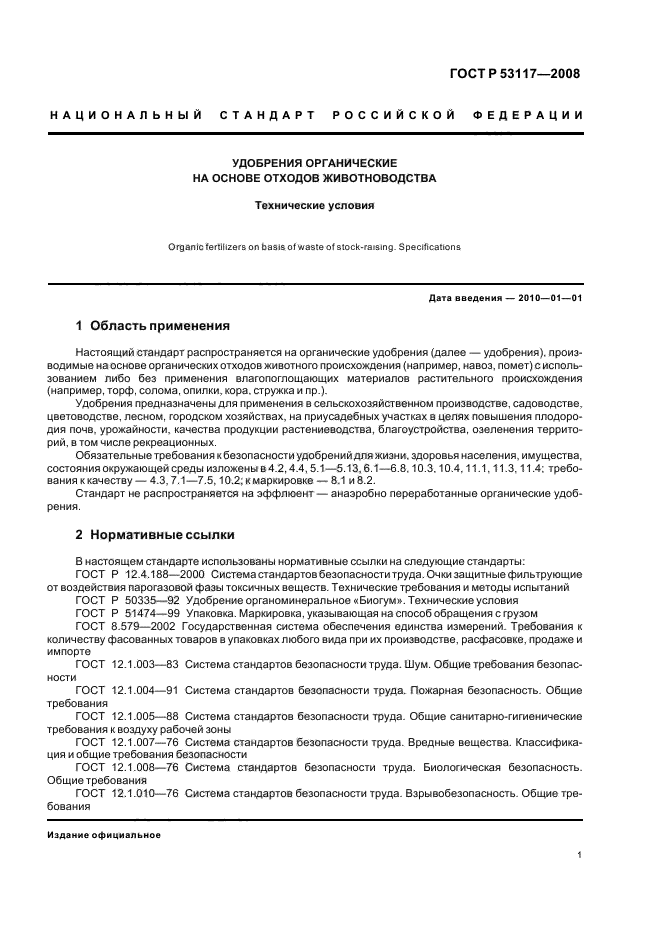 ГОСТ Р 53117—2008

НАЦИОНАЛЬНЫЙ СТАНДАРТ РОССИЙСКОЙ ФЕДЕРАЦИИ

УДОБРЕНИЯ ОРГАНИЧЕСКИЕ
НА ОСНОВЕ ОТХОДОВ ЖИВОТНОВОДСТВА

Технические условия

Organic fertilizers on basis of waste of stock-raising. Specifications

Дата введения — 2010—01—01

1 Область применения

Настоящий стандарт распространяется на органические удобрения (далее — удобрения), производимые на основе органических отходов животного происхождения (например, навоз, помет) с использованием либо без применения влагопоглощающих материалов растительного происхождения (например, торф, солома, опилки, кора, стружка и пр.).

Удобрения предназначены для применения в сельскохозяйственном производстве, садоводстве, цветоводстве, лесном, городском хозяйствах, на приусадебных участках в целях повышения плодородия почв, урожайности, качества продукции растениеводства, благоустройства, озеленения территорий, в том числе рекреационных.

Обязательные требования к безопасности удобрений для жизни, здоровья населения, имущества, состояния окружающей среды изложены в 4.2, 4.4, 5.1—5.13, 6.1—6.8, 10.3, 10.4, 11.1, 11.3, 11.4; требования к качеству — 4.3, 7.1—7.5, 10.2; к маркировке — 8.1 и 8.2.

Стандарт не распространяется на эффлюент — анаэробно переработанные органические удобрения.

2 Нормативные ссылки

В настоящем стандарте использованы нормативные ссылки на следующие стандарты:

ГОСТ Р 12.4.188—2000 Система стандартов безопасности труда. Очки защитные фильтрующие от воздействия парогазовой фазы токсичных веществ. Технические требования и методы испытаний

ГОСТ Р 50335—92 Удобрение органоминеральное «Биогум». Технические условия

ГОСТ Р 51474—99 Упаковка. Маркировка, указывающая на способ обращения с грузом

ГОСТ 8.579—2002 Государственная система обеспечения единства измерений. Требования к количеству фасованных товаров в упаковках любого вида при их производстве, расфасовке, продаже и импорте

ГОСТ 12.1.003—83 Система стандартов безопасности труда. Шум. Общие требования безопасности

ГОСТ 12.1.004—91 Система стандартов безопасности труда. Пожарная безопасность. Общие требования

ГОСТ 12.1.005—88 Система стандартов безопасности труда. Общие санитарно-гигиенические требования к воздуху рабочей зоны

ГОСТ 12.1.007—76 Система стандартов безопасности труда. Вредные вещества. Классификация и общие требования безопасности

ГОСТ 12.1.008—76 Система стандартов безопасности труда. Биологическая безопасность. Общие требования

ГОСТ 12.1.010—76 Система стандартов безопасности труда. Взрывобезопасность. Общие требования

Издание официальное

1